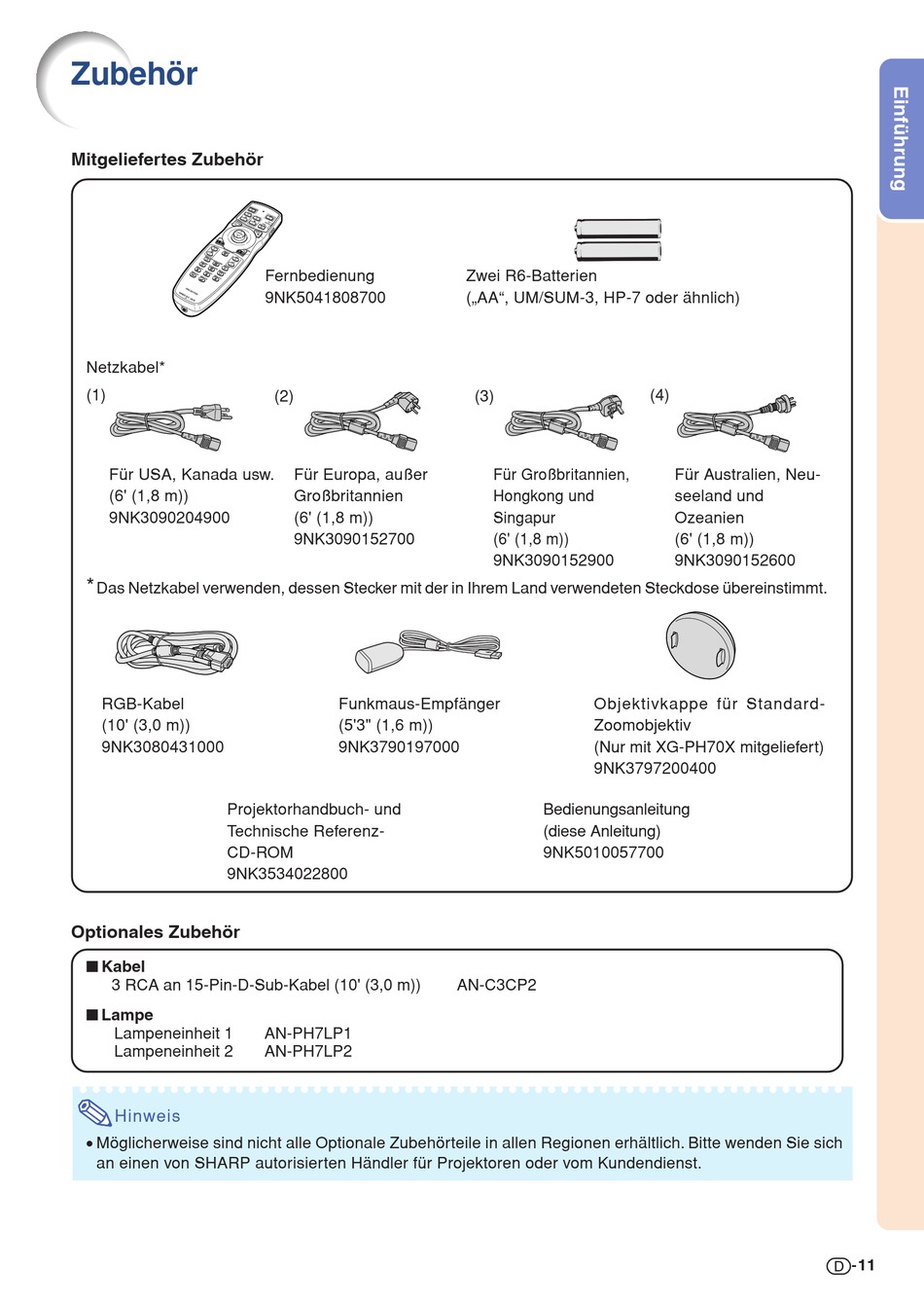 Zubehör

Einführung

Mitgeliefertes Zubehör

Fernbedienung
9NK5041808700

Zwei R6-Batterien
(„AA“, UM/SUM-3, HP-7 oder ähnlich)

Netzkabel*

(1)

Für USA, Kanada usw.
(6' (1,8 m))
9NK3090204900

(2)

Für Europa, außer Großbritannien
(6' (1,8 m))
9NK3090152700

(3)

Für Großbritannien, Hongkong und Singapur
(6' (1,8 m))
9NK3090152900

(4)

Für Australien, Neuseeland und Ozeanien
(6' (1,8 m))
9NK3090152600

* Das Netzkabel verwenden, dessen Stecker mit der in Ihrem Land verwendeten Steckdose übereinstimmt.

RGB-Kabel
(10' (3,0 m))
9NK3080431000

Funkmaus-Empfänger
(5'3" (1,6 m))
9NK3790197000

Objektivkappe für Standard-Zoomobjektiv
(Nur mit XG-PH70X mitgeliefert)
9NK3797200400

Projektorhandbuch- und Technische Referenz-CD-ROM
9NK3534022800

Bedienungsanleitung
(diese Anleitung)
9NK5010057700

Optionales Zubehör

■ Kabel
3 RCA an 15-Pin-D-Sub-Kabel (10' (3,0 m)) AN-C3CP2

■ Lampe
Lampeneinheit 1 AN-PH7LP1
Lampeneinheit 2 AN-PH7LP2

Hinweis
• Möglicherweise sind nicht alle Optionale Zubehörteile in allen Regionen erhältlich. Bitte wenden Sie sich an einen von SHARP autorisierten Händler für Projektoren oder vom Kundendienst.

D-11